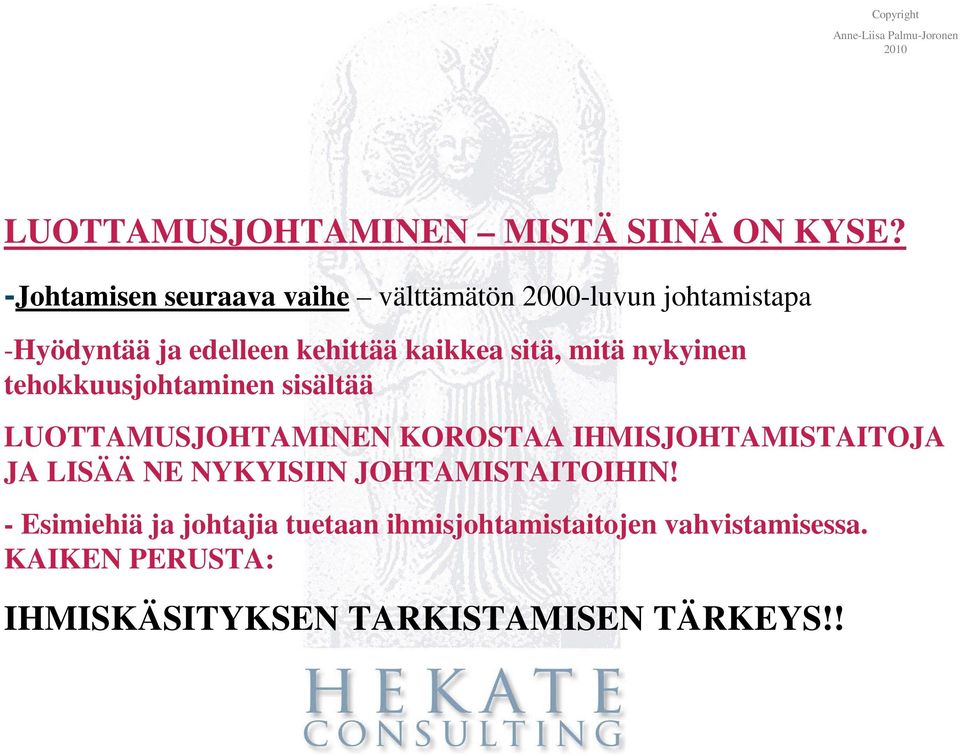 Copyright
Anne-Liisa Palmu-Joronen
2010

LUOTTAMUSJOHTAMINEN – MISTÄ SIINÄ ON KYSE?

-Johtamisen seuraava vaihe – välttämätön 2000-luvun johtamistapa

-Hyödyntää ja edelleen kehittää kaikkea sitä, mitä nykyinen tehokkuusjohtaminen sisältää

LUOTTAMUSJOHTAMINEN KOROSTAA IHMISJOHTAMISTAITOJA JA LISÄÄ NE NYKYISIIN JOHTAMISTAITOIHIN!

- Esimiehiä ja johtajia tuetaan ihmisjohtamistaitojen vahvistamisessa.
KAIKEN PERUSTA:

IHMISKÄSITYKSEN TARKISTAMISEN TÄRKEYS!!

HEKATE
CONSULTING